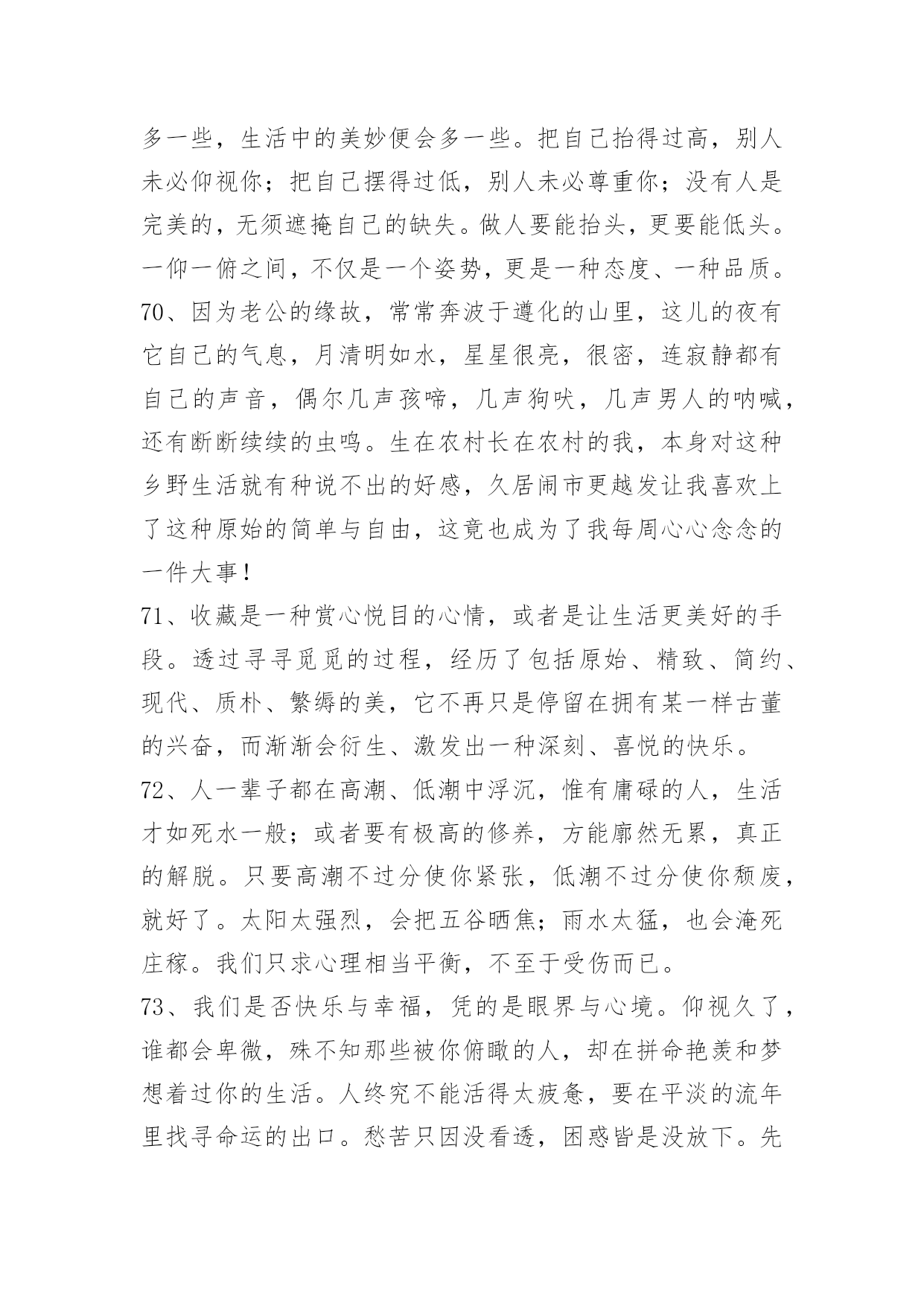 多一些，生活中的美妙便会多一些。把自己抬得过高，别人未必仰视你；把自己摆得过低，别人未必尊重你；没有人是完美的，无须遮掩自己的缺失。做人要能抬头，更要能低头。一仰一俯之间，不仅是一个姿势，更是一种态度、一种品质。

70、因为老公的缘故，常常奔波于遵化的山里，这儿的夜有它自己的气息，月清明如水，星星很亮，很密，连寂静都有自己的声音，偶尔几声孩啼，几声狗吠，几声男人的呐喊，还有断断续续的虫鸣。生在农村长在农村的我，本身对这种乡野生活就有种说不出的好感，久居闹市更越发让我喜欢上了这种原始的简单与自由，这竟也成为了我每周心心念念的一件大事！

71、收藏是一种赏心悦目的心情，或者是让生活更美好的手段。透过寻寻觅觅的过程，经历了包括原始、精致、简约、现代、质朴、繁缛的美，它不再只是停留在拥有某一样古董的兴奋，而渐渐会衍生、激发出一种深刻、喜悦的快乐。

72、人一辈子都在高潮、低潮中浮沉，惟有庸碌的人，生活才如死水一般；或者要有极高的修养，方能廓然无累，真正的解脱。只要高潮不过分使你紧张，低潮不过分使你颓废，就好了。太阳太强烈，会把五谷晒焦；雨水太猛，也会淹死庄稼。我们只求心理相当平衡，不至于受伤而已。

73、我们是否快乐与幸福，凭的是眼界与心境。仰视久了，谁都会卑微，殊不知那些被你俯瞰的人，却在拼命艳羡和梦想着过你的生活。人终究不能活得太疲惫，要在平淡的流年里找寻命运的出口。愁苦只因没看透，困惑皆是没放下。先